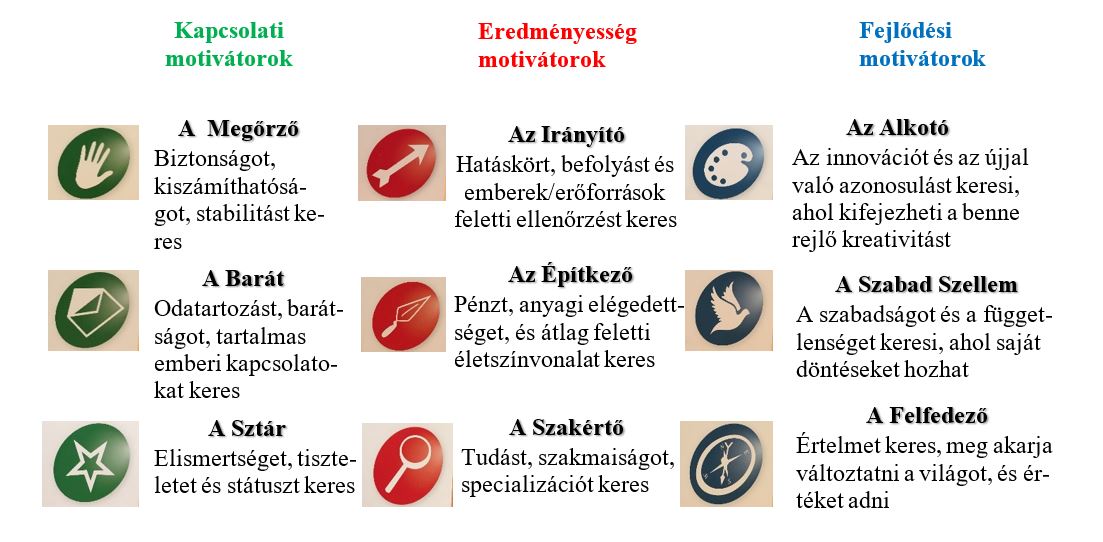 Kapcsolati motivátorok

A Megőrző
Biztonságot, kiszámíthatóságot, stabilitást keres

A Barát
Odatartozást, barátságot, tartalmas emberi kapcsolatokat keres

A Sztár
Elismertséget, tiszteletet és státuszt keres

Eredményesség motivátorok

Az Irányító
Hatáskört, befolyást és emberek/erőforrások feletti ellenőrzést keres

Az Építkező
Pénzt, anyagi elégedettséget, és átlag feletti életszínvonalat keres

A Szakértő
Tudást, szakmaiságot, specializációt keres

Fejlődési motivátorok

Az Alkotó
Az innovációt és az újjal való azonosulást keresi, ahol kifejezheti a benne rejlő kreativitást

A Szabad Szellem
A szabadságot és a függetlenséget keresi, ahol saját döntéseket hozhat

A Felfedező
Értelmet keres, meg akarja változtatni a világot, és értéket adni